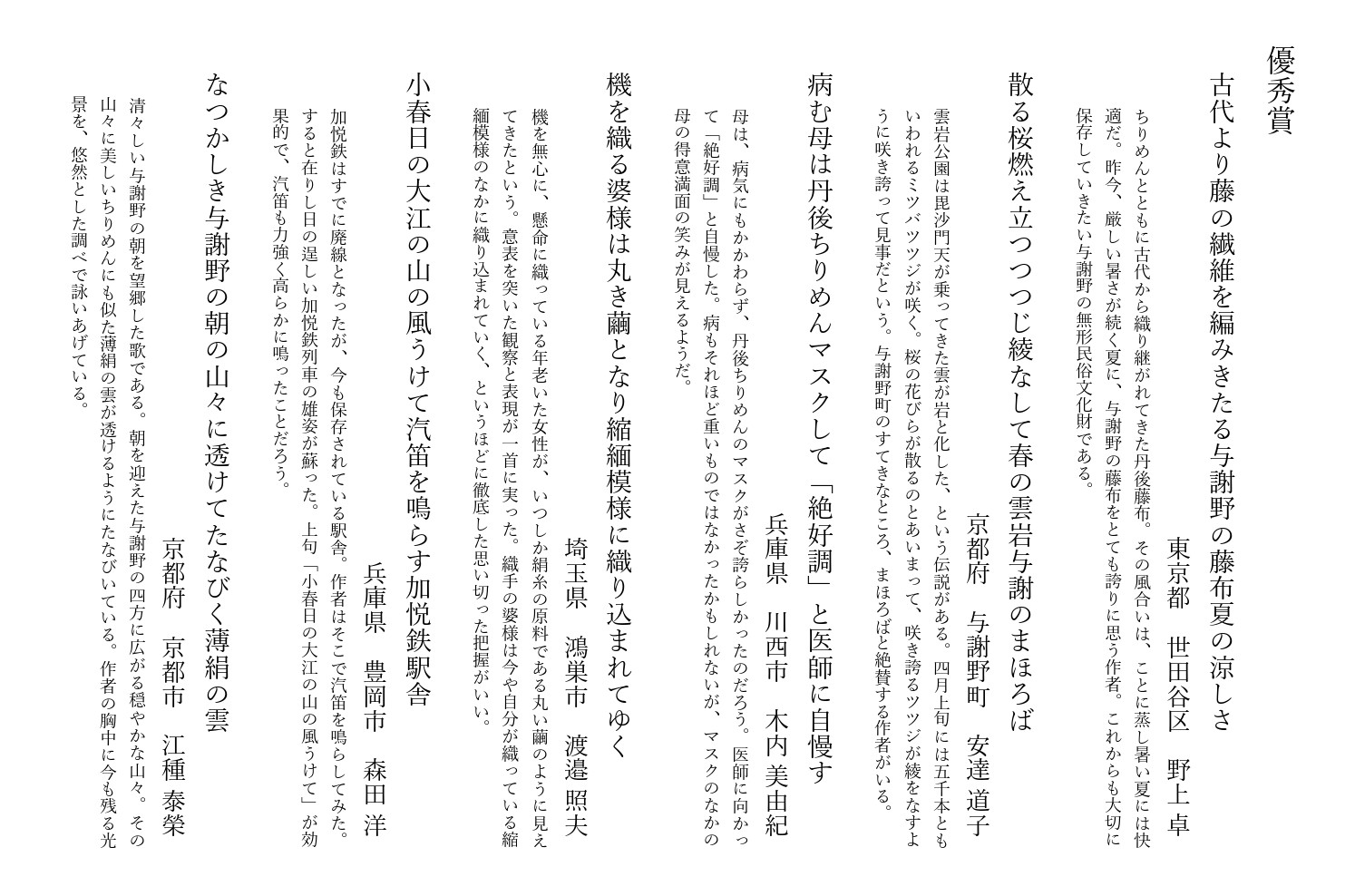 優秀賞

古代より藤の繊維を編みきたる与謝野の藤布夏の涼しさ

東京都　世田谷区　野上卓

ちりめんとともに古代から織り継がれてきた丹後藤布。その風合いは、ことに蒸し暑い夏には快適だ。昨今、厳しい暑さが続く夏に、与謝野の藤布をとても誇りに思う作者。これからも大切に保存していきたい与謝野の無形民俗文化財である。

散る桜燃え立つつつじ綾なして春の雲岩与謝のまほろば

京都府　与謝野町　安達道子

雲岩公園は毘沙門天が乗ってきた雲が岩と化した、という伝説がある。四月上旬には五千本ともいわれるミツバツツジが咲く。桜の花びらが散るのとあいまって、咲き誇るツツジが綾をなすように咲き誇って見事だという。与謝野町のすてきなところ、まほろばと絶賛する作者がいる。

病む母は丹後ちりめんマスクして「絶好調」と医師に自慢す

兵庫県　川西市　木内美由紀

母は、病気にもかかわらず、丹後ちりめんのマスクがさぞ誇らしかったのだろう。医師に向かって「絶好調」と自慢した。病もそれほど重いものではなかったかもしれないが、マスクのなかの母の得意満面の笑みが見えるようだ。

機を織る婆様は丸き繭となり縮緬模様に織り込まれてゆく

埼玉県　鴻巣市　渡邉照夫

機を無心に、懸命に織っている年老いた女性が、いつしか絹糸の原料である丸い繭のように見えてきたという。意表を突いた観察と表現が一首に実った。織手の婆様は今や自分が織っている縮緬模様のなかに織り込まれていく、というほどに徹底した思い切った把握がいい。

小春日の大江の山の風うけて汽笛を鳴らす加悦鉄駅舎

兵庫県　豊岡市　森田洋

加悦鉄はすでに廃線となったが、今も保存されている駅舎。作者はそこで汽笛を鳴らしてみた。すると在りし日の逞しい加悦鉄列車の雄姿が蘇った。上句「小春日の大江の山の風うけて」が効果的で、汽笛も力強く高らかに鳴ったことだろう。

なつかしき与謝野の朝の山々に透けてたなびく薄絹の雲

京都府　京都市　江種泰榮

清々しい与謝野の朝を望郷した歌である。朝を迎えた与謝野の四方に広がる穏やかな山々。その山々に美しいちりめんにも似た薄絹の雲が透けるようにたなびいている。作者の胸中に今も残る光景を、悠然とした調べで詠いあげている。